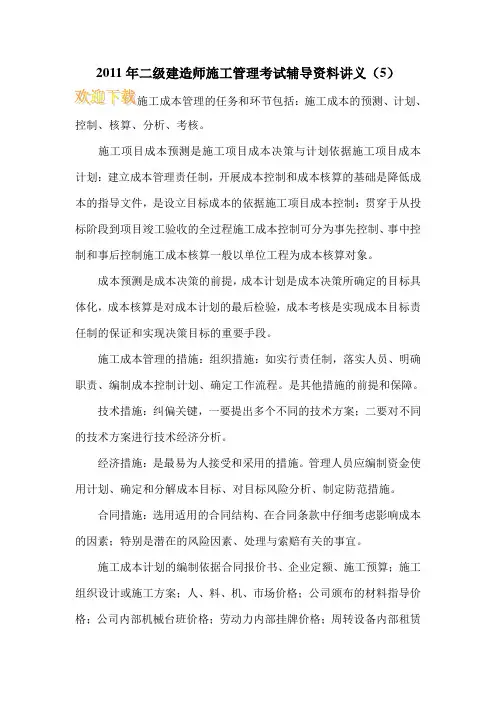 2011 年二级建造师施工管理考试辅导资料讲义（5）

欢迎下载施工成本管理的任务和环节包括：施工成本的预测、计划、控制、核算、分析、考核。

施工项目成本预测是施工项目成本决策与计划依据施工项目成本计划：建立成本管理责任制，开展成本控制和成本核算的基础是降低成本的指导文件，是设立目标成本的依据施工项目成本控制：贯穿于从投标阶段到项目竣工验收的全过程施工成本控制可分为事先控制、事中控制和事后控制施工成本核算一般以单位工程为成本核算对象。

成本预测是成本决策的前提，成本计划是成本决策所确定的目标具体化，成本核算是对成本计划的最后检验，成本考核是实现成本目标责任制的保证和实现决策目标的重要手段。

施工成本管理的措施：组织措施：如实行责任制，落实人员、明确职责、编制成本控制计划、确定工作流程。是其他措施的前提和保障。

技术措施：纠偏关键，一要提出多个不同的技术方案；二要对不同的技术方案进行技术经济分析。

经济措施：是最易为人接受和采用的措施。管理人员应编制资金使用计划、确定和分解成本目标、对目标风险分析、制定防范措施。

合同措施：选用适用的合同结构、在合同条款中仔细考虑影响成本的因素；特别是潜在的风险因素、处理与索赔有关的事宜。

施工成本计划的编制依据合同报价书、企业定额、施工预算；施工组织设计或施工方案；人、料、机、市场价格；公司颁布的材料指导价格；公司内部机械台班价格；劳动力内部挂牌价格；周转设备内部租赁